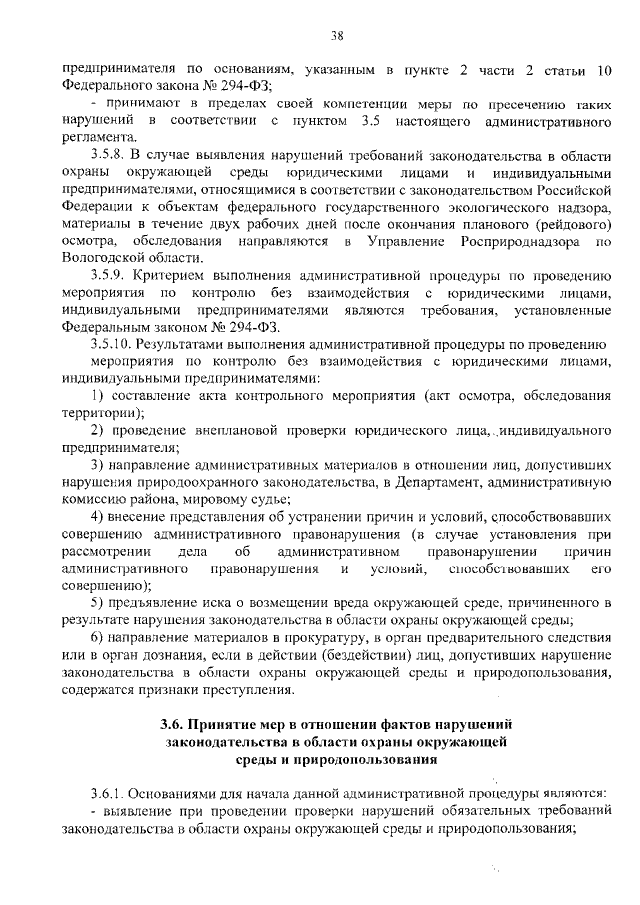 38

предпринимателя по основаниям, указанным в пункте 2 части 2 статьи 10 Федерального закона № 294-ФЗ;

- принимают в пределах своей компетенции меры по пресечению таких нарушений в соответствии с пунктом 3.5 настоящего административного регламента.

3.5.8. В случае выявления нарушений требований законодательства в области охраны окружающей среды юридическими лицами и индивидуальными предпринимателями, относящимися в соответствии с законодательством Российской Федерации к объектам федерального государственного экологического надзора, материалы в течение двух рабочих дней после окончания планового (рейдового) осмотра, обследования направляются в Управление Росприроднадзора по Вологодской области.

3.5.9. Критерием выполнения административной процедуры по проведению мероприятия по контролю без взаимодействия с юридическими лицами, индивидуальными предпринимателями являются требования, установленные Федеральным законом № 294-ФЗ.

3.5.10. Результатами выполнения административной процедуры по проведению мероприятия по контролю без взаимодействия с юридическими лицами, индивидуальными предпринимателями:

1) составление акта контрольного мероприятия (акт осмотра, обследования территории);

2) проведение внеплановой проверки юридического лица, индивидуального предпринимателя;

3) направление административных материалов в отношении лиц, допустивших нарушения природоохранного законодательства, в Департамент, административную комиссию района, мировому судье;

4) внесение представления об устранении причин и условий, способствовавших совершению административного правонарушения (в случае установления при рассмотрении дела об административном правонарушении причин административного правонарушения и условий, способствовавших его совершению);

5) предъявление иска о возмещении вреда окружающей среде, причиненного в результате нарушения законодательства в области охраны окружающей среды;

6) направление материалов в прокуратуру, в орган предварительного следствия или в орган дознания, если в действии (бездействии) лиц, допустивших нарушение законодательства в области охраны окружающей среды и природопользования, содержатся признаки преступления.

3.6. Принятие мер в отношении фактов нарушений законодательства в области охраны окружающей среды и природопользования

3.6.1. Основаниями для начала данной административной процедуры являются:

- выявление при проведении проверки нарушений обязательных требований законодательства в области охраны окружающей среды и природопользования;